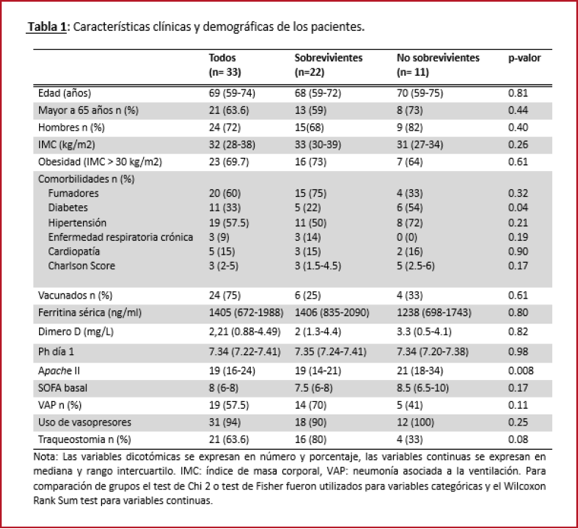 Tabla 1: Características clínicas y demográficas de los pacientes.

| | Todos (n= 33) | Sobrevivientes (n=22) | No sobrevivientes (n= 11) | p-valor |
|---|---|---|---|---|
| Edad (años) | 69 (59-74) | 68 (59-72) | 70 (59-75) | 0.81 |
| Mayor a 65 años n (%) | 21 (63.6) | 13 (59) | 8 (73) | 0.44 |
| Hombres n (%) | 24 (72) | 15(68) | 9 (82) | 0.40 |
| IMC (kg/m2) | 32 (28-38) | 33 (30-39) | 31 (27-34) | 0.26 |
| Obesidad (IMC > 30 kg/m2) | 23 (69.7) | 16 (73) | 7 (64) | 0.61 |
| Comorbilidades n (%) | | | | |
| Fumadores | 20 (60) | 15 (75) | 4 (33) | 0.32 |
| Diabetes | 11 (33) | 5 (22) | 6 (54) | 0.04 |
| Hipertensión | 19 (57.5) | 11 (50) | 8 (72) | 0.21 |
| Enfermedad respiratoria crónica | 3 (9) | 3 (14) | 0 (0) | 0.19 |
| Cardiopatía | 5 (15) | 3 (15) | 2 (16) | 0.90 |
| Charlson Score | 3 (2-5) | 3 (1.5-4.5) | 5 (2.5-6) | 0.17 |
| Vacunados n (%) | 24 (75) | 6 (25) | 4 (33) | 0.61 |
| Ferritina sérica (ng/ml) | 1405 (672-1988) | 1406 (835-2090) | 1238 (698-1743) | 0.80 |
| Dimero D (mg/L) | 2,21 (0.88-4.49) | 2 (1.3-4.4) | 3.3 (0.5-4.1) | 0.82 |
| Ph día 1 | 7.34 (7.22-7.41) | 7.35 (7.24-7.41) | 7.34 (7.20-7.38) | 0.98 |
| Apache II | 19 (16-24) | 19 (14-21) | 21 (18-34) | 0.008 |
| SOFA basal | 8 (6-8) | 7.5 (6-8) | 8.5 (6.5-10) | 0.17 |
| VAP n (%) | 19 (57.5) | 14 (70) | 5 (41) | 0.11 |
| Uso de vasopresores | 31 (94) | 18 (90) | 12 (100) | 0.25 |
| Traqueostomia n (%) | 21 (63.6) | 16 (80) | 4 (33) | 0.08 |

Nota: Las variables dicotómicas se expresan en número y porcentaje, las variables continuas se expresan en mediana y rango intercuartilo. IMC: índice de masa corporal, VAP: neumonía asociada a la ventilación. Para comparación de grupos el test de Chi 2 o test de Fisher fueron utilizados para variables categóricas y el Wilcoxon Rank Sum test para variables continuas.